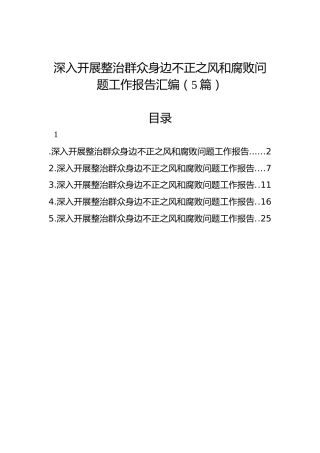 深入开展整治群众身边不正之风和腐败问题工作报告汇编（5篇）

目录

1

.深入开展整治群众身边不正之风和腐败问题工作报告……2

2.深入开展整治群众身边不正之风和腐败问题工作报告….7

3.深入开展整治群众身边不正之风和腐败问题工作报告..11

4.深入开展整治群众身边不正之风和腐败问题工作报告..16

5.深入开展整治群众身边不正之风和腐败问题工作报告..25